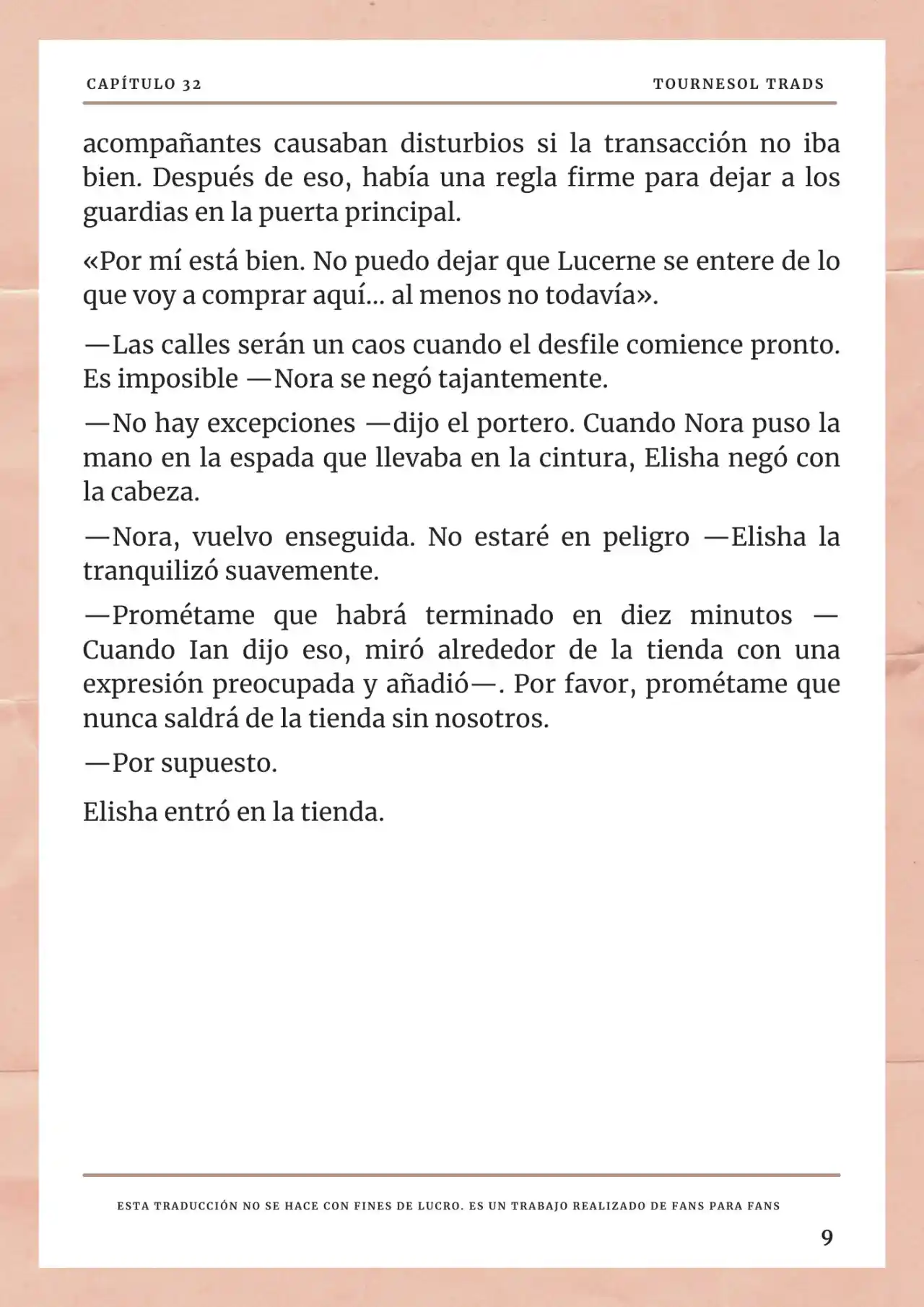 CAPÍTULO 32

TOURNESOL TRADS

acompañantes causaban disturbios si la transacción no iba bien. Después de eso, había una regla firme para dejar a los guardias en la puerta principal.

«Por mí está bien. No puedo dejar que Lucerne se entere de lo que voy a comprar aquí… al menos no todavía».

—Las calles serán un caos cuando el desfile comience pronto. Es imposible —Nora se negó tajantemente.

—No hay excepciones —dijo el portero. Cuando Nora puso la mano en la espada que llevaba en la cintura, Elisha negó con la cabeza.

—Nora, vuelvo enseguida. No estaré en peligro —Elisha la tranquilizó suavemente.

—Prométame que habrá terminado en diez minutos —Cuando Ian dijo eso, miró alrededor de la tienda con una expresión preocupada y añadió—. Por favor, prométame que nunca saldrá de la tienda sin nosotros.

—Por supuesto.

Elisha entró en la tienda.

ESTA TRADUCCIÓN NO SE HACE CON FINES DE LUCRO. ES UN TRABAJO REALIZADO DE FANS PARA FANS

9